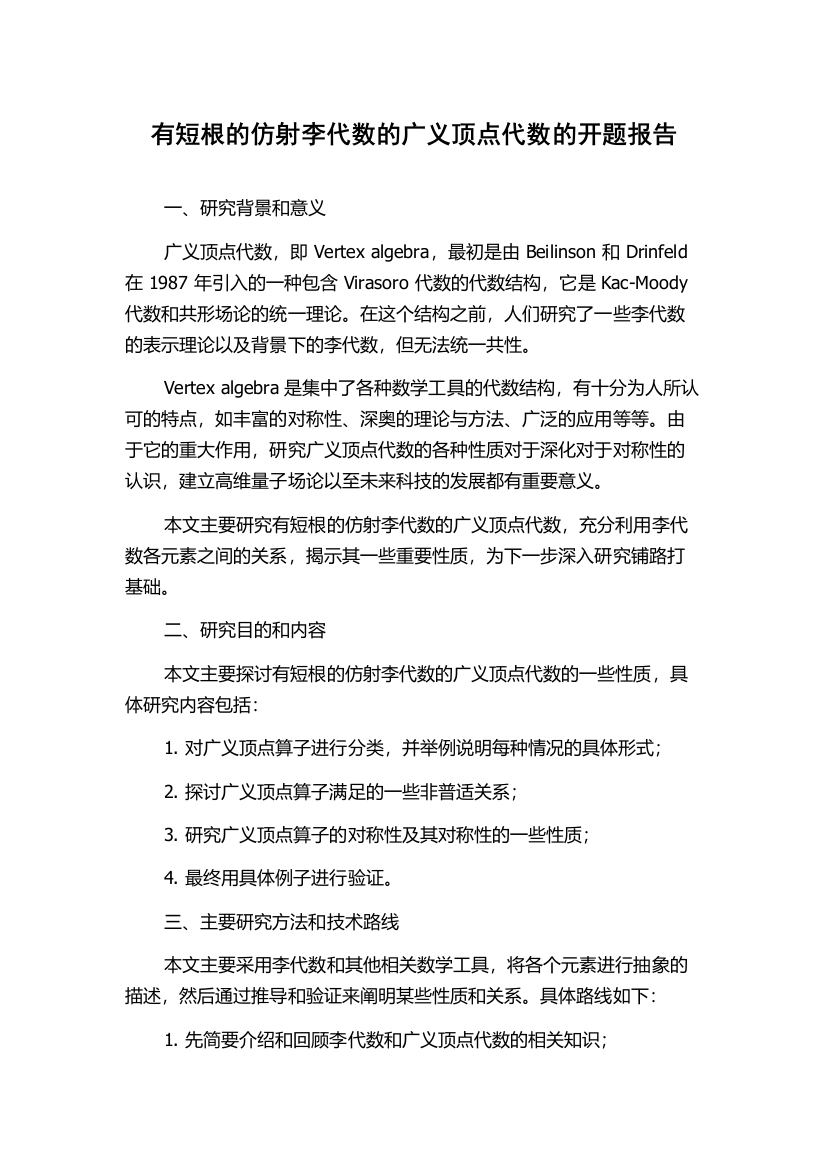 有短根的仿射李代数的广义顶点代数的开题报告

一、研究背景和意义

广义顶点代数，即 Vertex algebra，最初是由 Beilinson 和 Drinfeld 在 1987 年引入的一种包含 Virasoro 代数的代数结构，它是 Kac-Moody 代数和共形场论的统一理论。在这个结构之前，人们研究了一些李代数的表示理论以及背景下的李代数，但无法统一共性。

Vertex algebra 是集中了各种数学工具的代数结构，有十分为人所认可的特点，如丰富的对称性、深奥的理论与方法、广泛的应用等等。由于它的重大作用，研究广义顶点代数的各种性质对于深化对于对称性的认识，建立高维量子场论以至未来科技的发展都有重要意义。

本文主要研究有短根的仿射李代数的广义顶点代数，充分利用李代数各元素之间的关系，揭示其一些重要性质，为下一步深入研究铺路打基础。

二、研究目的和内容

本文主要探讨有短根的仿射李代数的广义顶点代数的一些性质，具体研究内容包括：

1. 对广义顶点算子进行分类，并举例说明每种情况的具体形式；

2. 探讨广义顶点算子满足的一些非普适关系；

3. 研究广义顶点算子的对称性及其对称性的一些性质；

4. 最终用具体例子进行验证。

三、主要研究方法和技术路线

本文主要采用李代数和其他相关数学工具，将各个元素进行抽象的描述，然后通过推导和验证来阐明某些性质和关系。具体路线如下：

1. 先简要介绍和回顾李代数和广义顶点代数的相关知识；